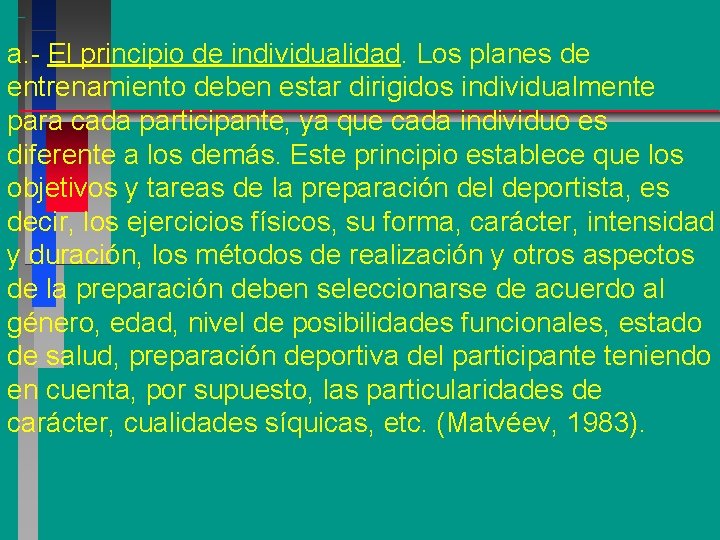 a.- El principio de individualidad. Los planes de entrenamiento deben estar dirigidos individualmente para cada participante, ya que cada individuo es diferente a los demás. Este principio establece que los objetivos y tareas de la preparación del deportista, es decir, los ejercicios físicos, su forma, carácter, intensidad y duración, los métodos de realización y otros aspectos de la preparación deben seleccionarse de acuerdo al género, edad, nivel de posibilidades funcionales, estado de salud, preparación deportiva del participante teniendo en cuenta, por supuesto, las particularidades de carácter, cualidades síquicas, etc. (Matvéev, 1983).